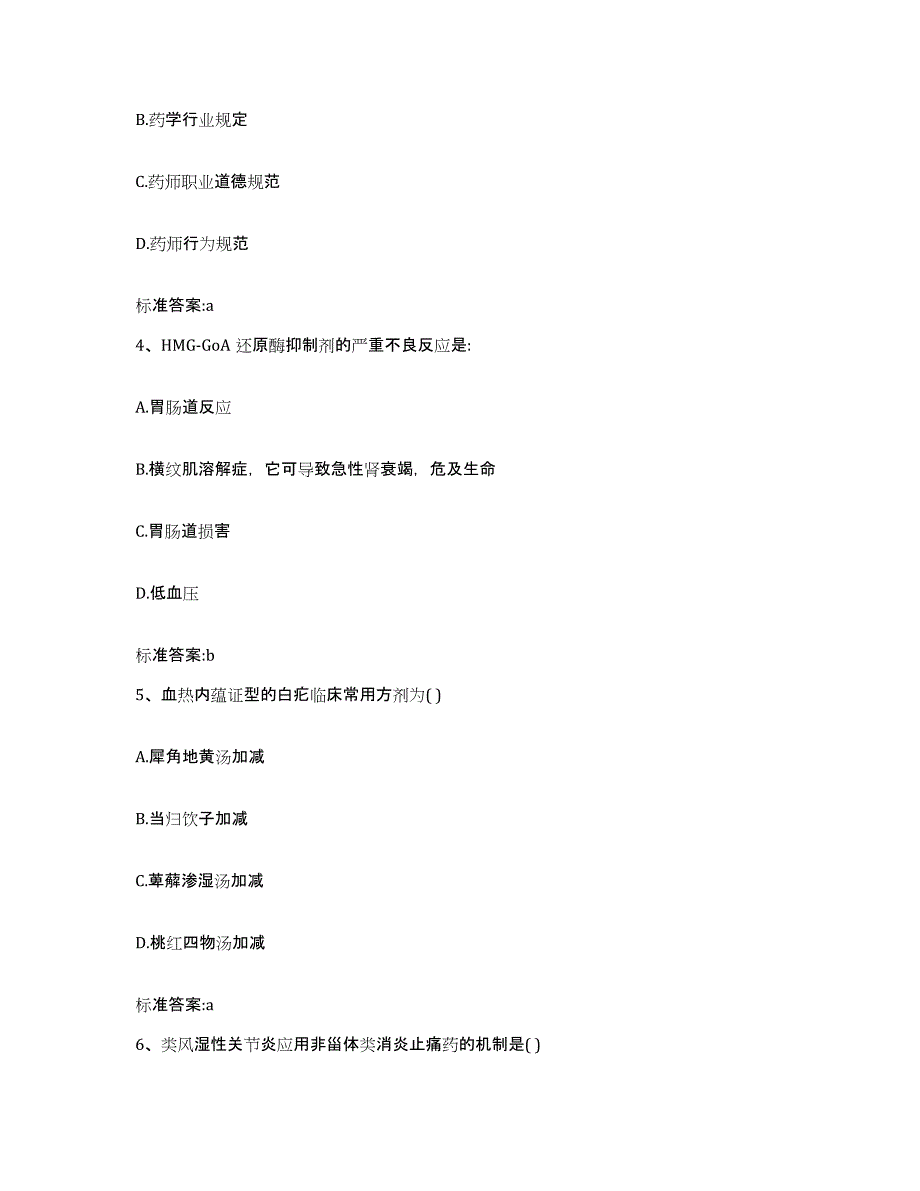 B.药学行业规定

C.药师职业道德规范

D.药师行为规范

标准答案:a

4、HMG-GoA 还原酶抑制剂的严重不良反应是:

A.胃肠道反应

B.横纹肌溶解症，它可导致急性肾衰竭，危及生命

C.胃肠道损害

D.低血压

标准答案:b

5、血热内蕴证型的白疕临床常用方剂为( )

A.犀角地黄汤加减

B.当归饮子加减

C.萆薢渗湿汤加减

D.桃红四物汤加减

标准答案:a

6、类风湿性关节炎应用非甾体类消炎止痛药的机制是( )